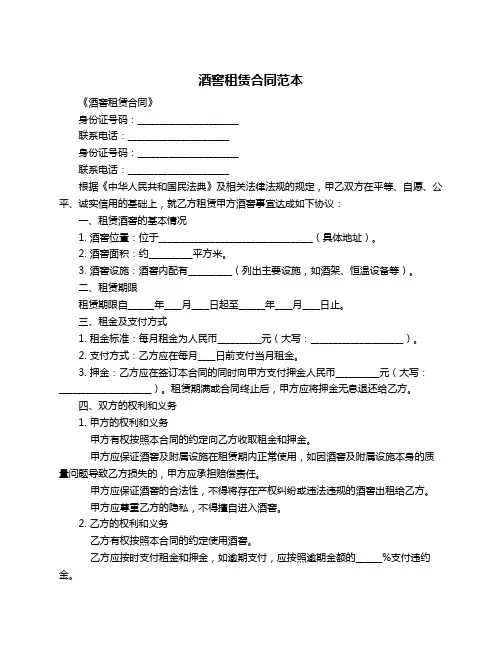 酒窖租赁合同范本

《酒窖租赁合同》

身份证号码：____________________

联系电话：____________________

身份证号码：____________________

联系电话：____________________

根据《中华人民共和国民法典》及相关法律法规的规定，甲乙双方在平等、自愿、公平、诚实信用的基础上，就乙方租赁甲方酒窖事宜达成如下协议：

一、租赁酒窖的基本情况

1. 酒窖位置：位于______________________________（具体地址）。

2. 酒窖面积：约________平方米。

3. 酒窖设施：酒窖内配有________（列出主要设施，如酒架、恒温设备等）。

二、租赁期限

租赁期限自_____年___月___日起至_____年___月___日止。

三、租金及支付方式

1. 租金标准：每月租金为人民币________元（大写：__________________）。

2. 支付方式：乙方应在每月___日前支付当月租金。

3. 押金：乙方应在签订本合同的同时向甲方支付押金人民币________元（大写：__________________）。租赁期满或合同终止后，甲方应将押金无息退还给乙方。

四、双方的权利和义务

1. 甲方的权利和义务

甲方有权按照本合同的约定向乙方收取租金和押金。

甲方应保证酒窖及附属设施在租赁期内正常使用，如因酒窖及附属设施本身的质量问题导致乙方损失的，甲方应承担赔偿责任。

甲方应保证酒窖的合法性，不得将存在产权纠纷或违法违规的酒窖出租给乙方。

甲方应尊重乙方的隐私，不得擅自进入酒窖。

2. 乙方的权利和义务

乙方有权按照本合同的约定使用酒窖。

乙方应按时支付租金和押金，如逾期支付，应按照逾期金额的_____%支付违约金。